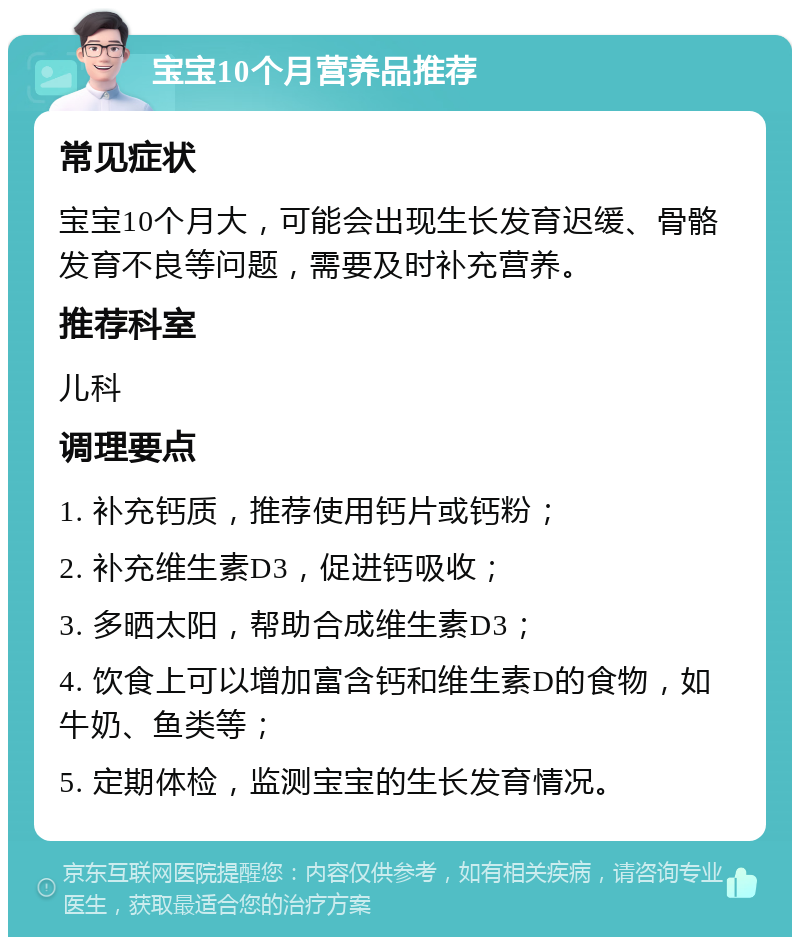 宝宝10个月营养品推荐

常见症状

宝宝10个月大，可能会出现生长发育迟缓、骨骼发育不良等问题，需要及时补充营养。

推荐科室

儿科

调理要点

1. 补充钙质，推荐使用钙片或钙粉；

2. 补充维生素D3，促进钙吸收；

3. 多晒太阳，帮助合成维生素D3；

4. 饮食上可以增加富含钙和维生素D的食物，如牛奶、鱼类等；

5. 定期体检，监测宝宝的生长发育情况。

京东互联网医院提醒您：内容仅供参考，如有相关疾病，请咨询专业医生，获取最适合您的治疗方案